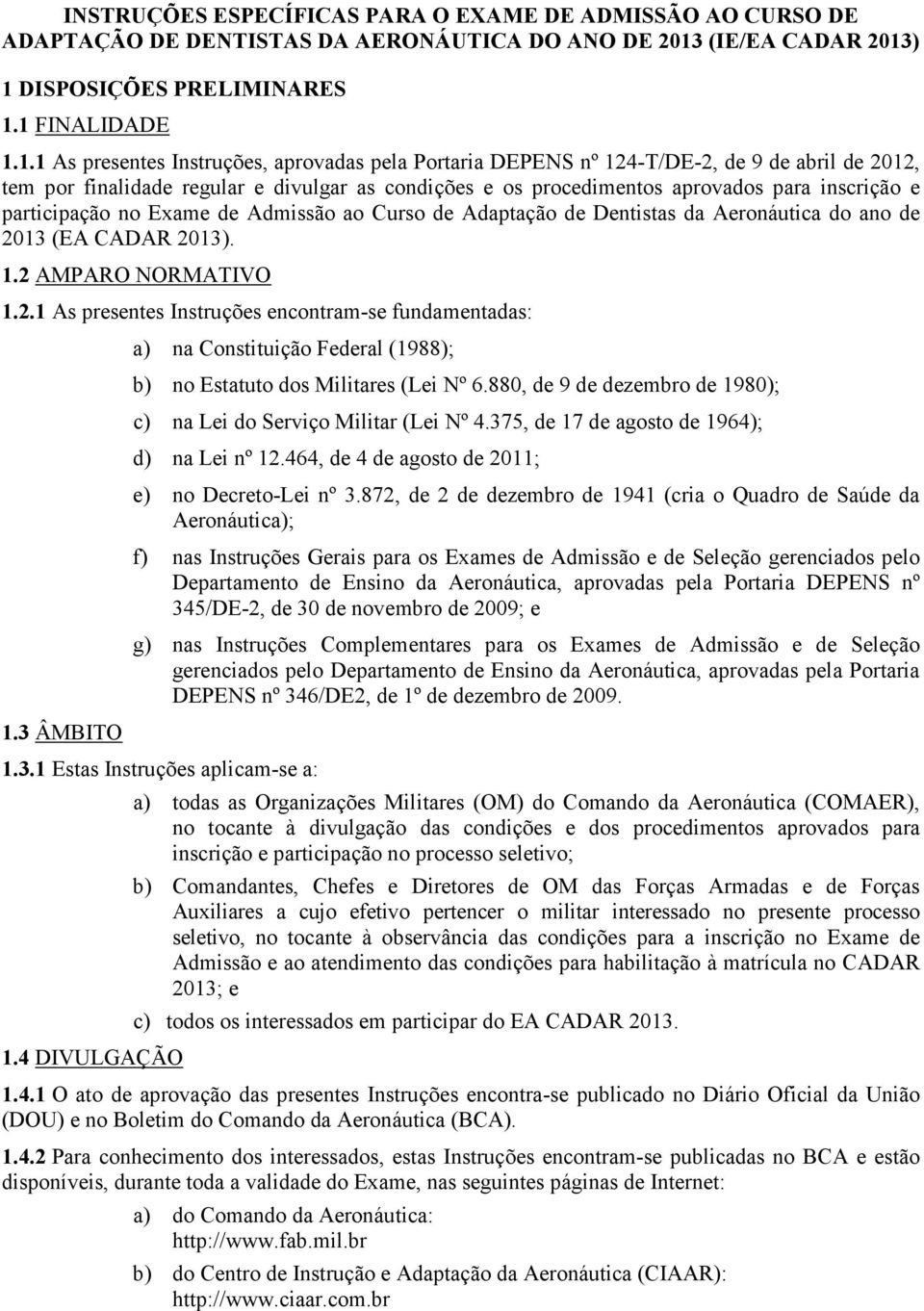 INSTRUÇÕES ESPECÍFICAS PARA O EXAME DE ADMISSÃO AO CURSO DE ADAPTAÇÃO DE DENTISTAS DA AERONÁUTICA DO ANO DE 2013 (IE/EA CADAR 2013)

1 DISPOSIÇÕES PRELIMINARES

1.1 FINALIDADE

1.1.1 As presentes Instruções, aprovadas pela Portaria DEPENS nº 124-T/DE-2, de 9 de abril de 2012, tem por finalidade regular e divulgar as condições e os procedimentos aprovados para inscrição e participação no Exame de Admissão ao Curso de Adaptação de Dentistas da Aeronáutica do ano de 2013 (EA CADAR 2013).

1.2 AMPARO NORMATIVO

1.2.1 As presentes Instruções encontram-se fundamentadas:

a) na Constituição Federal (1988);

b) no Estatuto dos Militares (Lei Nº 6.880, de 9 de dezembro de 1980);

c) na Lei do Serviço Militar (Lei Nº 4.375, de 17 de agosto de 1964);

d) na Lei nº 12.464, de 4 de agosto de 2011;

e) no Decreto-Lei nº 3.872, de 2 de dezembro de 1941 (cria o Quadro de Saúde da Aeronáutica);

f) nas Instruções Gerais para os Exames de Admissão e de Seleção gerenciados pelo Departamento de Ensino da Aeronáutica, aprovadas pela Portaria DEPENS nº 345/DE-2, de 30 de novembro de 2009; e

g) nas Instruções Complementares para os Exames de Admissão e de Seleção gerenciados pelo Departamento de Ensino da Aeronáutica, aprovadas pela Portaria DEPENS nº 346/DE2, de 1º de dezembro de 2009.

1.3 ÂMBITO

1.3.1 Estas Instruções aplicam-se a:

a) todas as Organizações Militares (OM) do Comando da Aeronáutica (COMAER), no tocante à divulgação das condições e dos procedimentos aprovados para inscrição e participação no processo seletivo;

b) Comandantes, Chefes e Diretores de OM das Forças Armadas e de Forças Auxiliares a cujo efetivo pertencer o militar interessado no presente processo seletivo, no tocante à observância das condições para a inscrição no Exame de Admissão e ao atendimento das condições para habilitação à matrícula no CADAR 2013; e

c) todos os interessados em participar do EA CADAR 2013.

1.4 DIVULGAÇÃO

1.4.1 O ato de aprovação das presentes Instruções encontra-se publicado no Diário Oficial da União (DOU) e no Boletim do Comando da Aeronáutica (BCA).

1.4.2 Para conhecimento dos interessados, estas Instruções encontram-se publicadas no BCA e estão disponíveis, durante toda a validade do Exame, nas seguintes páginas de Internet:

a) do Comando da Aeronáutica: http://www.fab.mil.br

b) do Centro de Instrução e Adaptação da Aeronáutica (CIAAR): http://www.ciaar.com.br